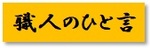 職人のひと言